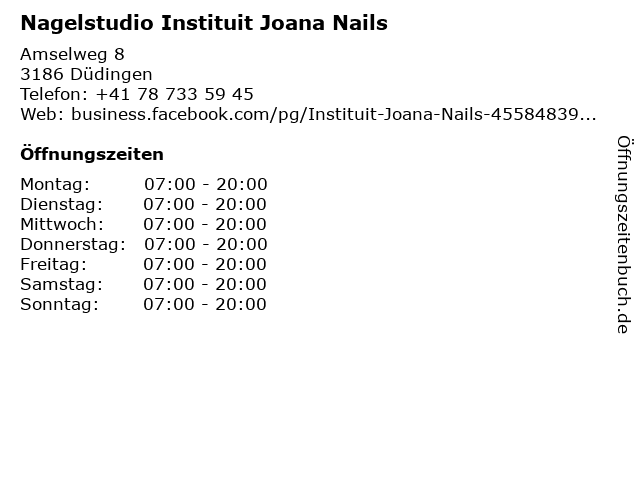 Nagelstudio Instituit Joana Nails

Amselweg 8
3186 Düdingen
Telefon: +41 78 733 59 45
Web: business.facebook.com/pg/Instituit-Joana-Nails-45584839...

Öffnungszeiten

Montag: 07:00 - 20:00
Dienstag: 07:00 - 20:00
Mittwoch: 07:00 - 20:00
Donnerstag: 07:00 - 20:00
Freitag: 07:00 - 20:00
Samstag: 07:00 - 20:00
Sonntag: 07:00 - 20:00

Öffnungszeitenbuch.de